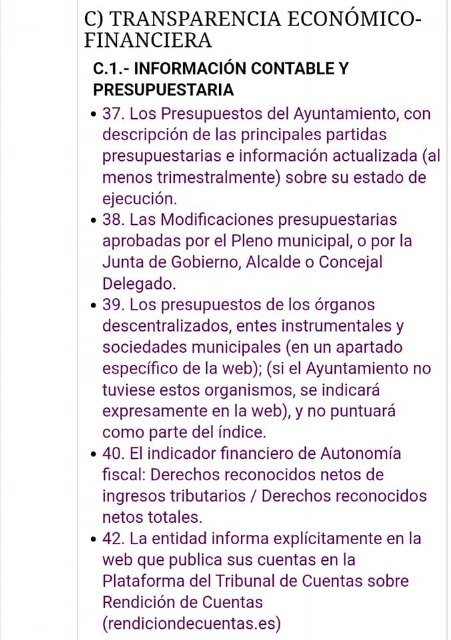 C) TRANSPARENCIA ECONÓMICO-FINANCIERA

C.1.- INFORMACIÓN CONTABLE Y PRESUPUESTARIA

• 37. Los Presupuestos del Ayuntamiento, con descripción de las principales partidas presupuestarias e información actualizada (al menos trimestralmente) sobre su estado de ejecución.
• 38. Las Modificaciones presupuestarias aprobadas por el Pleno municipal, o por la Junta de Gobierno, Alcalde o Concejal Delegado.
• 39. Los presupuestos de los órganos descentralizados, entes instrumentales y sociedades municipales (en un apartado específico de la web); (si el Ayuntamiento no tuviese estos organismos, se indicará expresamente en la web), y no puntuará como parte del índice.
• 40. El indicador financiero de Autonomía fiscal: Derechos reconocidos netos de ingresos tributarios / Derechos reconocidos netos totales.
• 42. La entidad informa explícitamente en la web que publica sus cuentas en la Plataforma del Tribunal de Cuentas sobre Rendición de Cuentas (rendiciondecuentas.es)